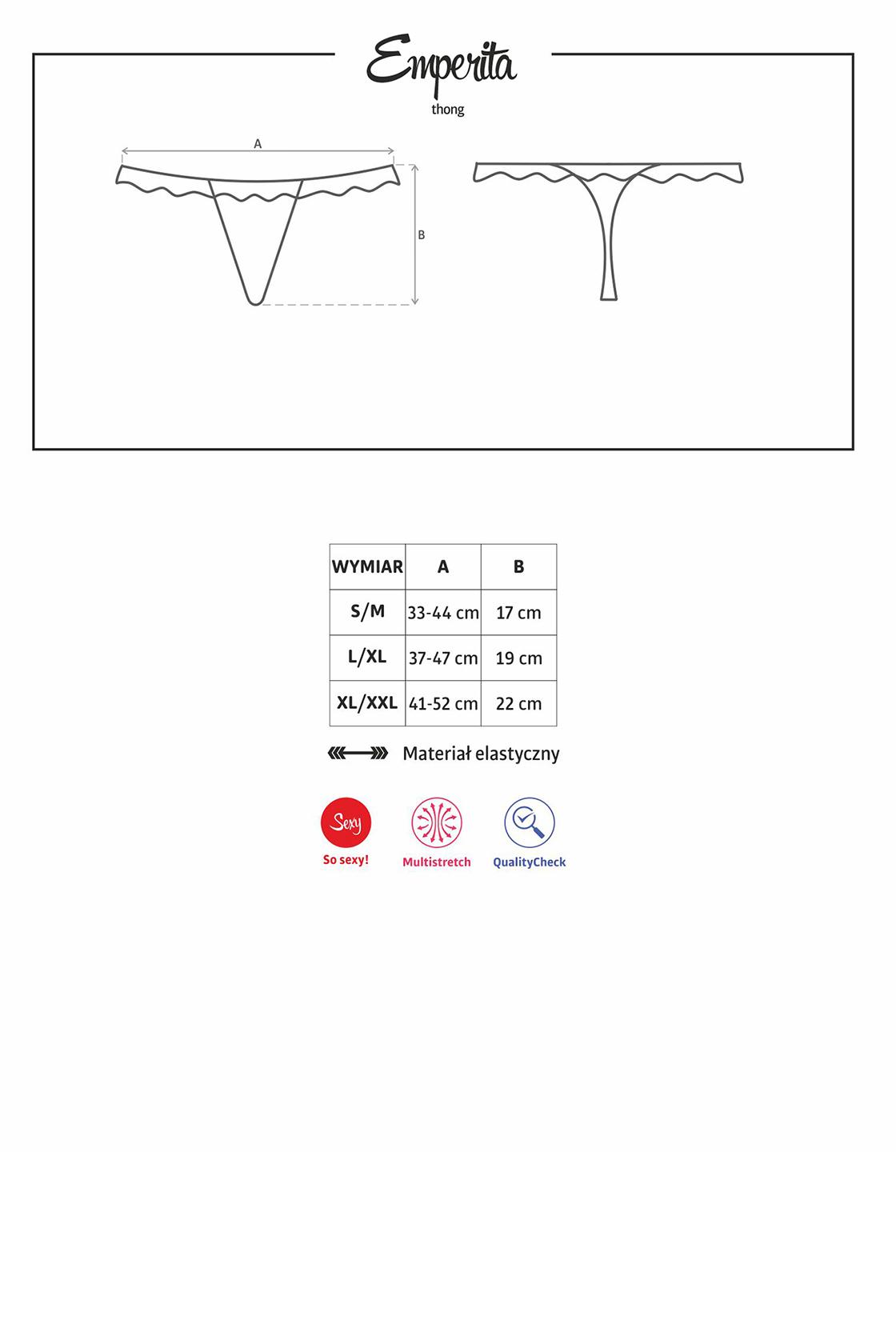 Emperita
thong

A
B

| WYMIAR | A | B |
|---|---|---|
| S/M | 33-44 cm | 17 cm |
| L/XL | 37-47 cm | 19 cm |
| XL/XXL | 41-52 cm | 22 cm |

Materiał elastyczny

Sexy
So sexy!
Multistretch
QualityCheck